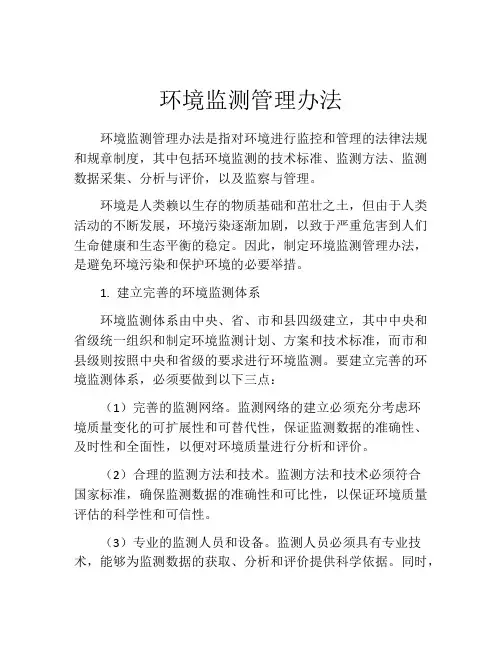 环境监测管理办法

环境监测管理办法是指对环境进行监控和管理的法律法规和规章制度，其中包括环境监测的技术标准、监测方法、监测数据采集、分析与评价，以及监察与管理。

环境是人类赖以生存的物质基础和茁壮之土，但由于人类活动的不断发展，环境污染逐渐加剧，以致于严重危害到人们生命健康和生态平衡的稳定。因此，制定环境监测管理办法，是避免环境污染和保护环境的必要举措。

1. 建立完善的环境监测体系

环境监测体系由中央、省、市和县四级建立，其中中央和省级统一组织和制定环境监测计划、方案和技术标准，而市和县级则按照中央和省级的要求进行环境监测。要建立完善的环境监测体系，必须要做到以下三点：

（1）完善的监测网络。监测网络的建立必须充分考虑环境质量变化的可扩展性和可替代性，保证监测数据的准确性、及时性和全面性，以便对环境质量进行分析和评价。

（2）合理的监测方法和技术。监测方法和技术必须符合国家标准，确保监测数据的准确性和可比性，以保证环境质量评估的科学性和可信性。

（3）专业的监测人员和设备。监测人员必须具有专业技术，能够为监测数据的获取、分析和评价提供科学依据。同时，